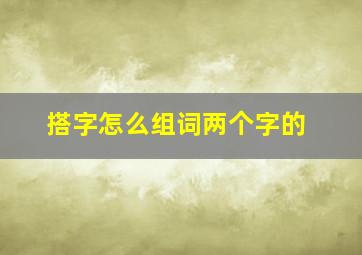 搭字怎么组词两个字的